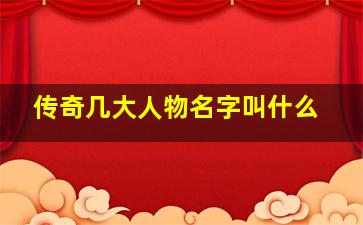 传奇几大人物名字叫什么